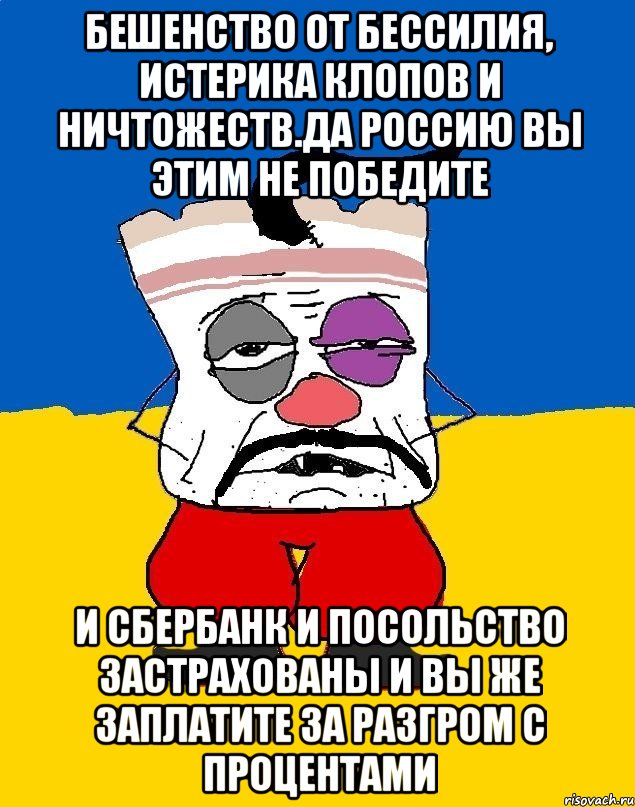 БЕШЕНСТВО ОТ БЕССИЛИЯ, ИСТЕРИКА КЛОПОВ И НИЧТОЖЕСТВ.ДА РОССИЮ ВЫ ЭТИМ НЕ ПОБЕДИТЕ

И СБЕРБАНК И ПОСОЛЬСТВО ЗАСТРАХОВАНЫ И ВЫ ЖЕ ЗАПЛАТИТЕ ЗА РАЗГРОМ С ПРОЦЕНТАМИ

risovach.ru